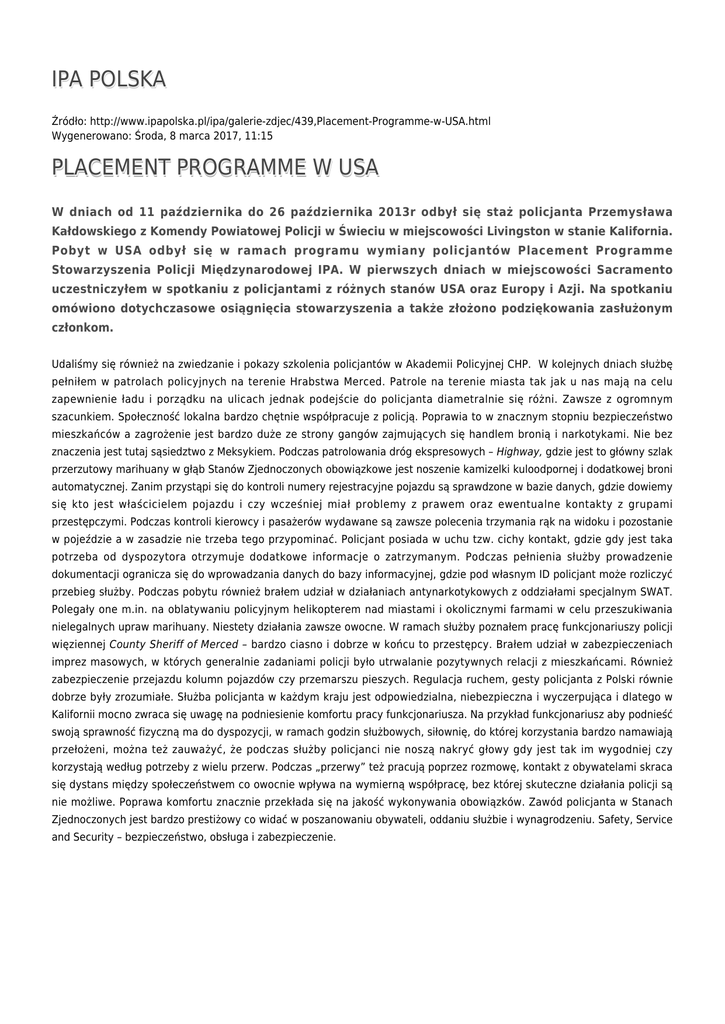 IPA POLSKA

Źródło: http://www.ipapolska.pl/ipa/galerie-zdjec/439,Placement-Programme-w-USA.html
Wygenerowano: Środa, 8 marca 2017, 11:15

PLACEMENT PROGRAMME W USA

W dniach od 11 października do 26 października 2013r odbył się staż policjanta Przemysława Kałdowskiego z Komendy Powiatowej Policji w Świeciu w miejscowości Livingston w stanie Kalifornia. Pobyt w USA odbył się w ramach programu wymiany policjantów Placement Programme Stowarzyszenia Policji Międzynarodowej IPA. W pierwszych dniach w miejscowości Sacramento uczestniczyłem w spotkaniu z policjantami z różnych stanów USA oraz Europy i Azji. Na spotkaniu omówiono dotychczasowe osiągnięcia stowarzyszenia a także złożono podziękowania zasłużonym członkom.

Udaliśmy się również na zwiedzanie i pokazy szkolenia policjantów w Akademii Policyjnej CHP. W kolejnych dniach służbę pełniłem w patrolach policyjnych na terenie Hrabstwa Merced. Patrole na terenie miasta tak jak u nas mają na celu zapewnienie ładu i porządku na ulicach jednak podejście do policjanta diametralnie się różni. Zawsze z ogromnym szacunkiem. Społeczność lokalna bardzo chętnie współpracuje z policją. Poprawia to w znacznym stopniu bezpieczeństwo mieszkańców a zagrożenie jest bardzo duże ze strony gangów zajmujących się handlem bronią i narkotykami. Nie bez znaczenia jest tutaj sąsiedztwo z Meksykiem. Podczas patrolowania dróg ekspresowych – Highway, gdzie jest to główny szlak przerzutowy marihuany w głąb Stanów Zjednoczonych obowiązkowe jest noszenie kamizelki kuloodpornej i dodatkowej broni automatycznej. Zanim przystąpi się do kontroli numery rejestracyjne pojazdu są sprawdzone w bazie danych, gdzie dowiemy się kto jest właścicielem pojazdu i czy wcześniej miał problemy z prawem oraz ewentualne kontakty z grupami przestępczymi. Podczas kontroli kierowcy i pasażerów wydawane są zawsze polecenia trzymania rąk na widoku i pozostanie w pojeździe a w zasadzie nie trzeba tego przypominać. Policjant posiada w uchu tzw. cichy kontakt, gdzie gdy jest taka potrzeba od dyspozytora otrzymuje dodatkowe informacje o zatrzymanym. Podczas pełnienia służby prowadzenie dokumentacji ogranicza się do wprowadzania danych do bazy informacyjnej, gdzie pod własnym ID policjant może rozliczyć przebieg służby. Podczas pobytu również brałem udział w działaniach antynarkotykowych z oddziałami specjalnym SWAT. Polegały one m.in. na oblatywaniu policyjnym helikopterem nad miastami i okolicznymi farmami w celu przeszukiwania nielegalnych upraw marihuany. Niestety działania zawsze owocne. W ramach służby poznałem pracę funkcjonariuszy policji więziennej County Sheriff of Merced – bardzo ciasno i dobrze w końcu to przestępcy. Brałem udział w zabezpieczeniach imprez masowych, w których generalnie zadaniami policji było utrwalanie pozytywnych relacji z mieszkańcami. Również zabezpieczenie przejazdu kolumn pojazdów czy przemarszu pieszych. Regulacja ruchem, gesty policjanta z Polski równie dobrze były zrozumiałe. Służba policjanta w każdym kraju jest odpowiedzialna, niebezpieczna i wyczerpująca i dlatego w Kalifornii mocno zwraca się uwagę na podniesienie komfortu pracy funkcjonariusza. Na przykład funkcjonariusz aby podnieść swoją sprawność fizyczną ma do dyspozycji, w ramach godzin służbowych, siłownię, do której korzystania bardzo namawiają przełożeni, można też zauważyć, że podczas służby policjanci nie noszą nakryć głowy gdy jest tak im wygodniej czy korzystają według potrzeby z wielu przerw. Podczas „przerwy" też pracują poprzez rozmowę, kontakt z obywatelami skraca się dystans między społeczeństwem co owocnie wpływa na wymierną współpracę, bez której skuteczne działania policji są nie możliwe. Poprawa komfortu znacznie przekłada się na jakość wykonywania obowiązków. Zawód policjanta w Stanach Zjednoczonych jest bardzo prestiżowy co widać w poszanowaniu obywateli, oddaniu służbie i wynagrodzeniu. Safety, Service and Security – bezpieczeństwo, obsługa i zabezpieczenie.